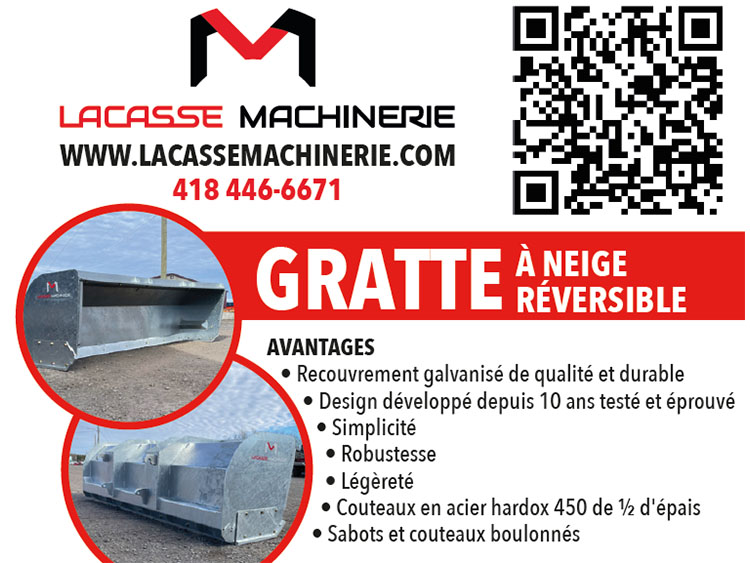 LACASSE MACHINERIE
WWW.LACASSEMACHINERIE.COM
418 446-6671

GRATTE À NEIGE RÉVERSIBLE

AVANTAGES
• Recouvrement galvanisé de qualité et durable
• Design développé depuis 10 ans testé et éprouvé
• Simplicité
• Robustesse
• Légèreté
• Couteaux en acier hardox 450 de ½ d'épais
• Sabots et couteaux boulonnés